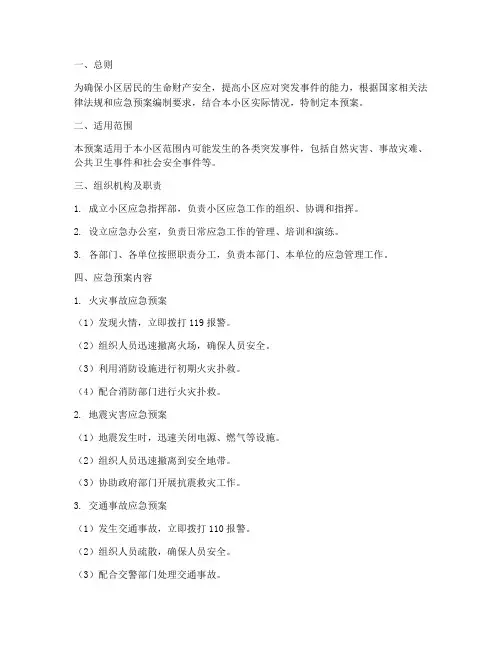 一、总则

为确保小区居民的生命财产安全，提高小区应对突发事件的能力，根据国家相关法律法规和应急预案编制要求，结合本小区实际情况，特制定本预案。

二、适用范围

本预案适用于本小区范围内可能发生的各类突发事件，包括自然灾害、事故灾难、公共卫生事件和社会安全事件等。

三、组织机构及职责

1. 成立小区应急指挥部，负责小区应急工作的组织、协调和指挥。

2. 设立应急办公室，负责日常应急工作的管理、培训和演练。

3. 各部门、各单位按照职责分工，负责本部门、本单位的应急管理工作。

四、应急预案内容

1. 火灾事故应急预案

（1）发现火情，立即拨打 119 报警。

（2）组织人员迅速撤离火场，确保人员安全。

（3）利用消防设施进行初期火灾扑救。

（4）配合消防部门进行火灾扑救。

2. 地震灾害应急预案

（1）地震发生时，迅速关闭电源、燃气等设施。

（2）组织人员迅速撤离到安全地带。

（3）协助政府部门开展抗震救灾工作。

3. 交通事故应急预案

（1）发生交通事故，立即拨打 110 报警。

（2）组织人员疏散，确保人员安全。

（3）配合交警部门处理交通事故。